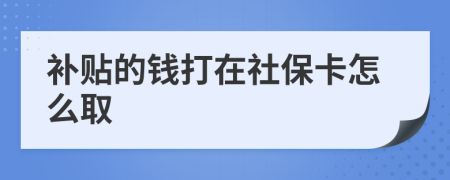 补贴的钱打在社保卡怎么取